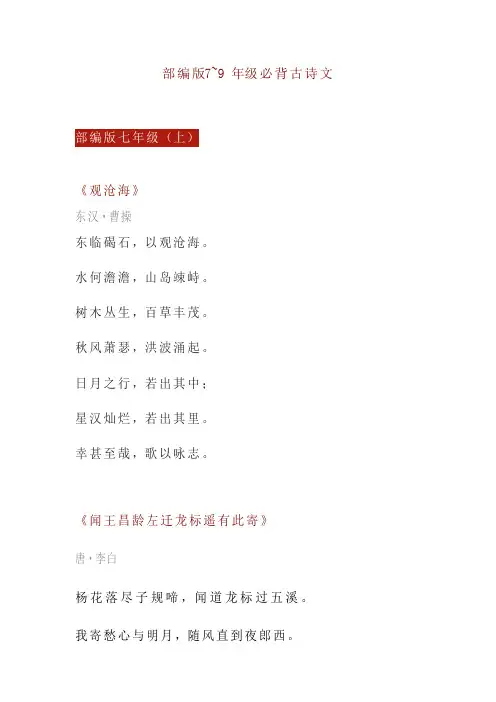 部编版7~9年级必背古诗文

部编版七年级（上）

《观沧海》

东汉·曹操

东临碣石，以观沧海。

水何澹澹，山岛竦峙。

树木丛生，百草丰茂。

秋风萧瑟，洪波涌起。

日月之行，若出其中；

星汉灿烂，若出其里。

幸甚至哉，歌以咏志。

《闻王昌龄左迁龙标遥有此寄》

唐·李白

杨花落尽子规啼，闻道龙标过五溪。

我寄愁心与明月，随风直到夜郎西。